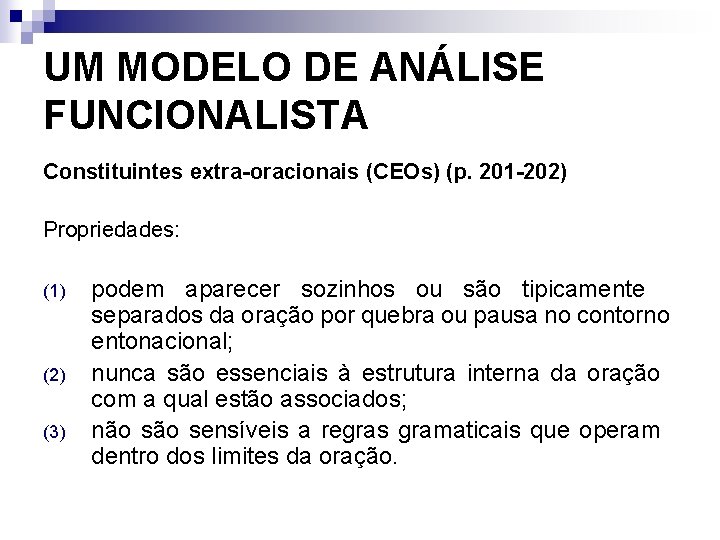 UM MODELO DE ANÁLISE FUNCIONALISTA

Constituintes extra-oracionais (CEOs) (p. 201-202)

Propriedades:

(1) podem aparecer sozinhos ou são tipicamente separados da oração por quebra ou pausa no contorno entonacional;

(2) nunca são essenciais à estrutura interna da oração com a qual estão associados;

(3) não são sensíveis a regras gramaticais que operam dentro dos limites da oração.